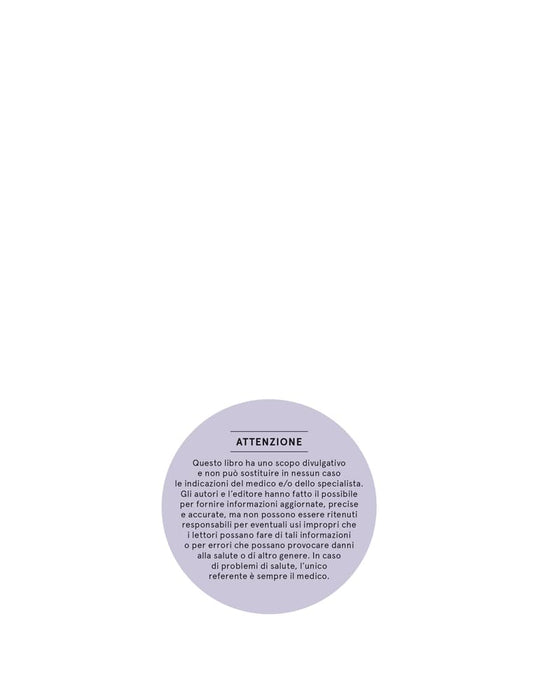 ATTENZIONE

Questo libro ha uno scopo divulgativo e non può sostituire in nessun caso le indicazioni del medico e/o dello specialista. Gli autori e l'editore hanno fatto il possibile per fornire informazioni aggiornate, precise e accurate, ma non possono essere ritenuti responsabili per eventuali usi impropri che i lettori possano fare di tali informazioni o per errori che possano provocare danni alla salute o di altro genere. In caso di problemi di salute, l'unico referente è sempre il medico.